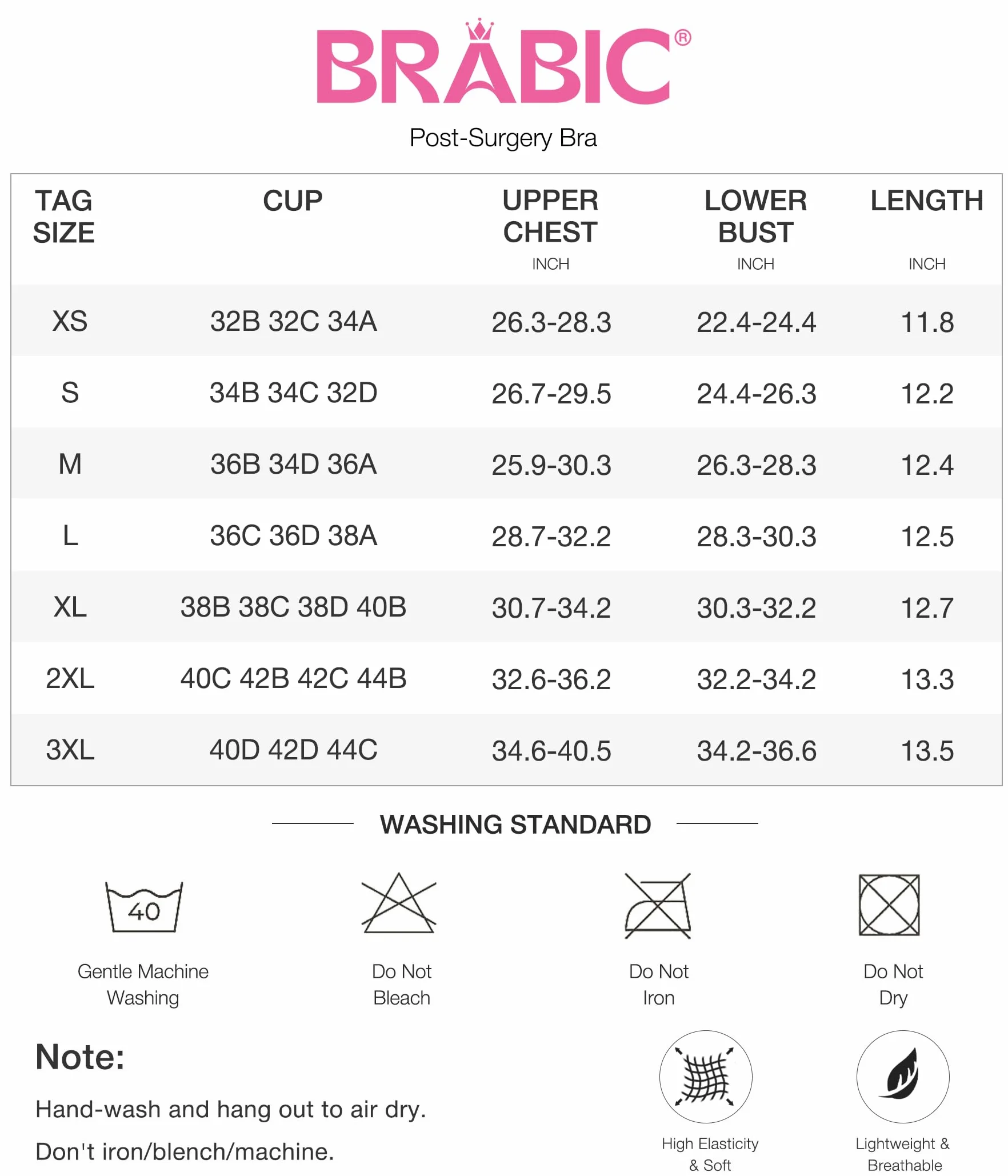 BRABIC®

Post-Surgery Bra

| TAG SIZE | CUP | UPPER CHEST INCH | LOWER BUST INCH | LENGTH INCH |
|---|---|---|---|---|
| XS | 32B 32C 34A | 26.3-28.3 | 22.4-24.4 | 11.8 |
| S | 34B 34C 32D | 26.7-29.5 | 24.4-26.3 | 12.2 |
| M | 36B 34D 36A | 25.9-30.3 | 26.3-28.3 | 12.4 |
| L | 36C 36D 38A | 28.7-32.2 | 28.3-30.3 | 12.5 |
| XL | 38B 38C 38D 40B | 30.7-34.2 | 30.3-32.2 | 12.7 |
| 2XL | 40C 42B 42C 44B | 32.6-36.2 | 32.2-34.2 | 13.3 |
| 3XL | 40D 42D 44C | 34.6-40.5 | 34.2-36.6 | 13.5 |

WASHING STANDARD

40

Gentle Machine Washing

Do Not Bleach

Do Not Iron

Do Not Dry

Note:

Hand-wash and hang out to air dry.

Don't iron/blench/machine.

High Elasticity & Soft

Lightweight & Breathable